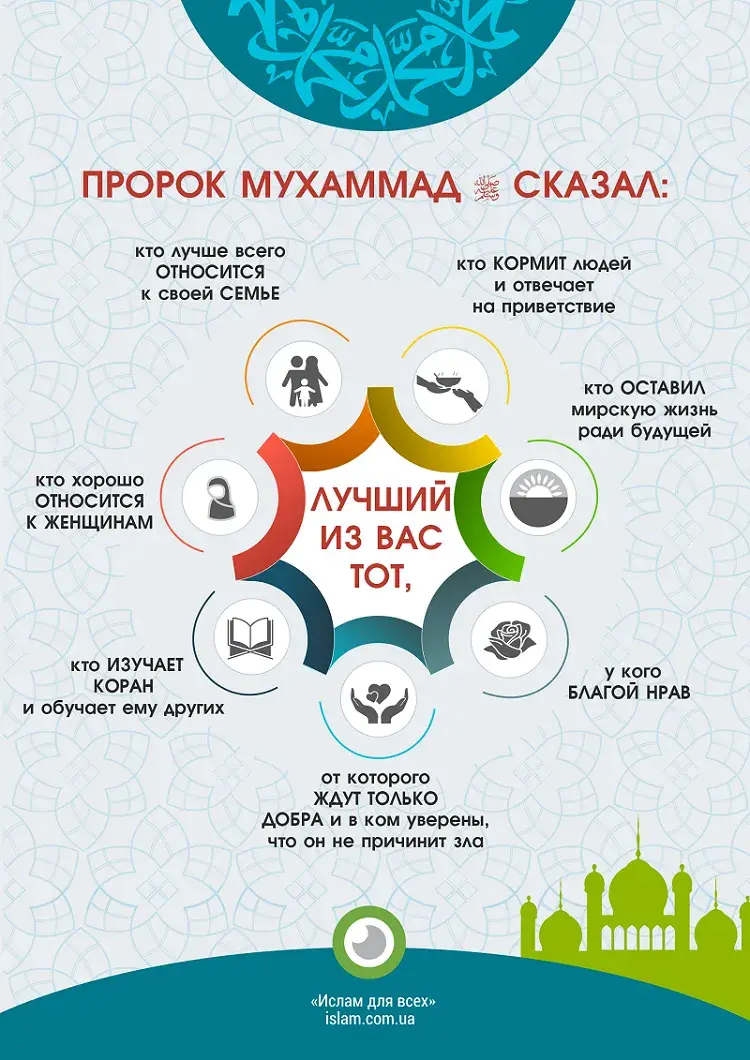 ПРОРОК МУХАММАД ﷺ СКАЗАЛ:

ЛУЧШИЙ ИЗ ВАС ТОТ,

кто лучше всего ОТНОСИТСЯ к своей СЕМЬЕ

кто КОРМИТ людей и отвечает на приветствие

кто ОСТАВИЛ мирскую жизнь ради будущей

у кого БЛАГОЙ НРАВ

от которого ЖДУТ ТОЛЬКО ДОБРА и в ком уверены, что он не причинит зла

кто ИЗУЧАЕТ КОРАН и обучает ему других

кто хорошо ОТНОСИТСЯ К ЖЕНЩИНАМ

«Ислам для всех»
islam.com.ua